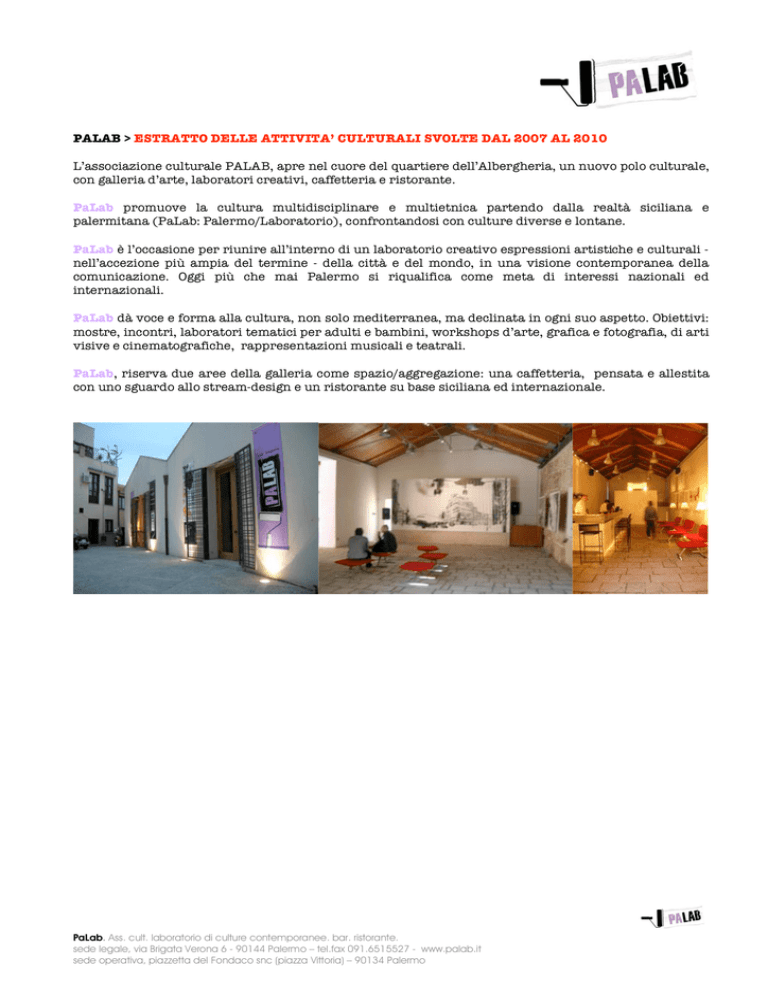 PALAB

PALAB > ESTRATTO DELLE ATTIVITA' CULTURALI SVOLTE DAL 2007 AL 2010

L'associazione culturale PALAB, apre nel cuore del quartiere dell'Albergheria, un nuovo polo culturale, con galleria d'arte, laboratori creativi, caffetteria e ristorante.

PaLab promuove la cultura multidisciplinare e multietnica partendo dalla realtà siciliana e palermitana (PaLab: Palermo/Laboratorio), confrontandosi con culture diverse e lontane.

PaLab è l'occasione per riunire all'interno di un laboratorio creativo espressioni artistiche e culturali - nell'accezione più ampia del termine - della città e del mondo, in una visione contemporanea della comunicazione. Oggi più che mai Palermo si riqualifica come meta di interessi nazionali ed internazionali.

PaLab dà voce e forma alla cultura, non solo mediterranea, ma declinata in ogni suo aspetto. Obiettivi: mostre, incontri, laboratori tematici per adulti e bambini, workshops d'arte, grafica e fotografia, di arti visive e cinematografiche, rappresentazioni musicali e teatrali.

PaLab, riserva due aree della galleria come spazio/aggregazione: una caffetteria, pensata e allestita con uno sguardo allo stream-design e un ristorante su base siciliana ed internazionale.

PALAB

PALAB

PaLab. Ass. cult. laboratorio di culture contemporanee. bar. ristorante.
sede legale, via Brigata Verona 6 - 90144 Palermo – tel.fax 091.6515527 - www.palab.it
sede operativa, piazzetta del Fondaco snc (piazza Vittoria) – 90134 Palermo